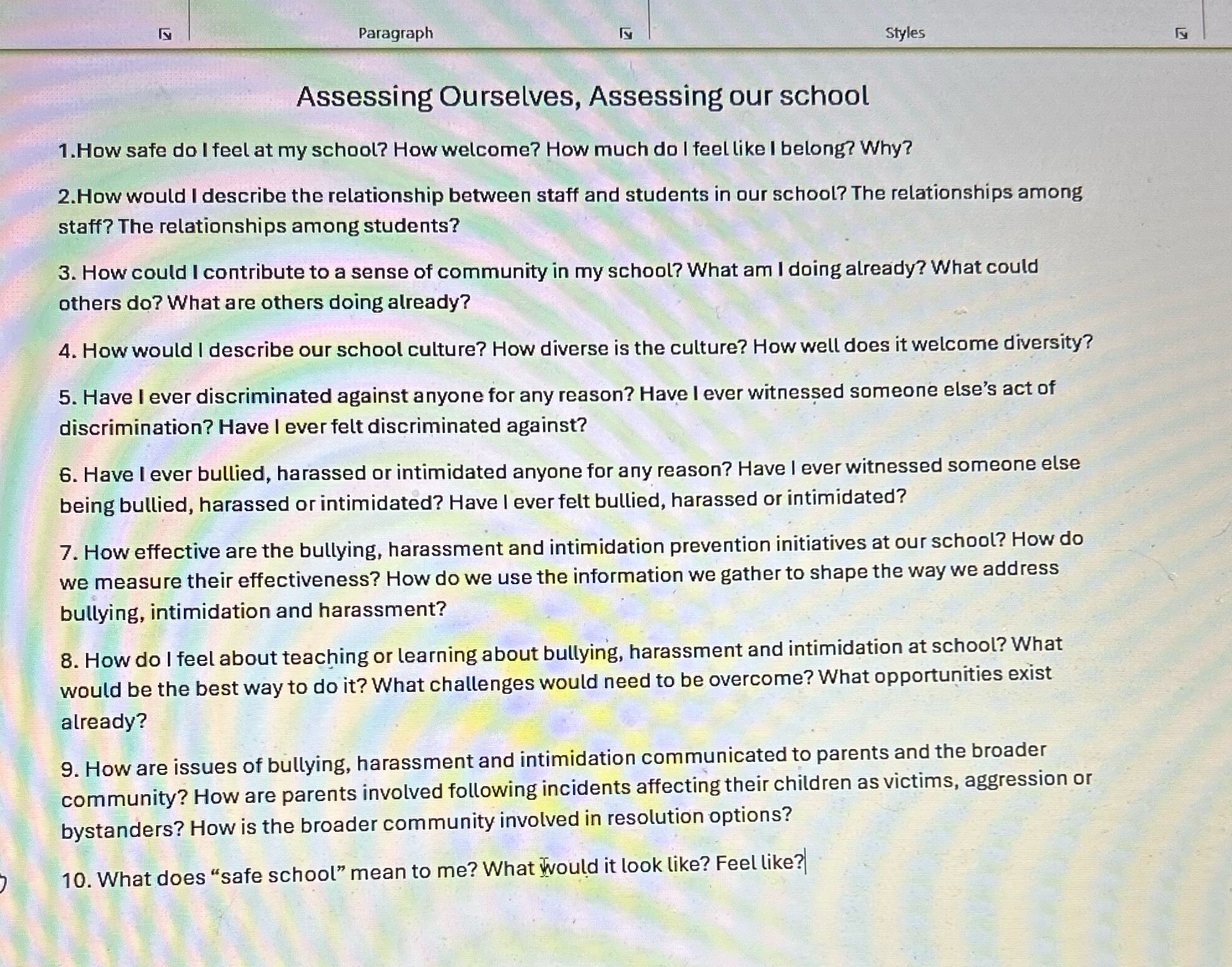 Paragraph

Styles

Assessing Ourselves, Assessing our school

1.How safe do I feel at my school? How welcome? How much do I feel like I belong? Why?

2.How would I describe the relationship between staff and students in our school? The relationships among staff? The relationships among students?

3. How could I contribute to a sense of community in my school? What am I doing already? What could others do? What are others doing already?

4. How would I describe our school culture? How diverse is the culture? How well does it welcome diversity?

5. Have I ever discriminated against anyone for any reason? Have I ever witnessed someone else's act of discrimination? Have I ever felt discriminated against?

6. Have I ever bullied, harassed or intimidated anyone for any reason? Have I ever witnessed someone else being bullied, harassed or intimidated? Have I ever felt bullied, harassed or intimidated?

7. How effective are the bullying, harassment and intimidation prevention initiatives at our school? How do we measure their effectiveness? How do we use the information we gather to shape the way we address bullying, intimidation and harassment?

8. How do I feel about teaching or learning about bullying, harassment and intimidation at school? What would be the best way to do it? What challenges would need to be overcome? What opportunities exist already?

9. How are issues of bullying, harassment and intimidation communicated to parents and the broader community? How are parents involved following incidents affecting their children as victims, aggression or bystanders? How is the broader community involved in resolution options?

10. What does "safe school" mean to me? What would it look like? Feel like?